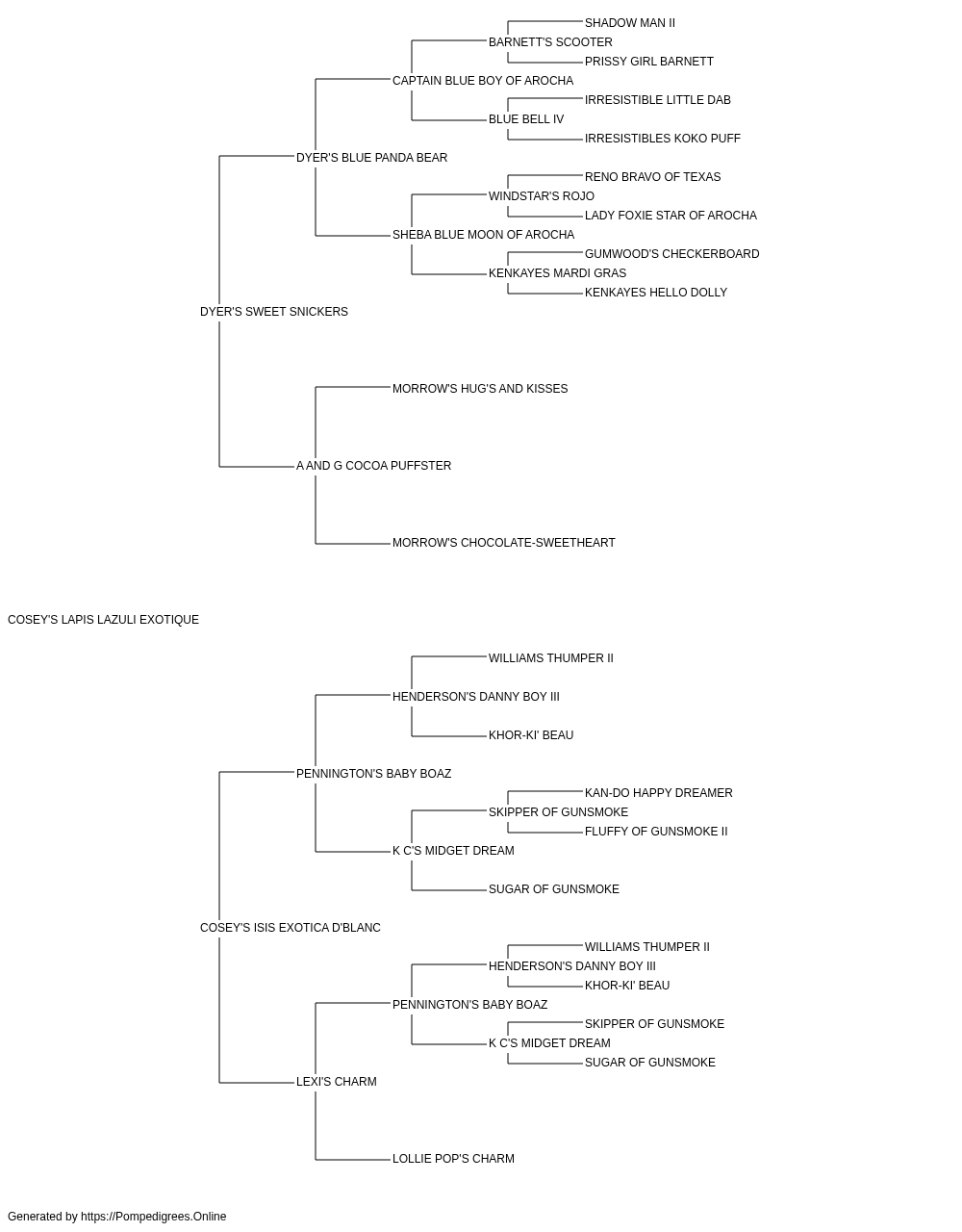 SHADOW MAN II
BARNETT'S SCOOTER
PRISSY GIRL BARNETT
CAPTAIN BLUE BOY OF AROCHA
IRRESISTIBLE LITTLE DAB
BLUE BELL IV
IRRESISTIBLES KOKO PUFF
DYER'S BLUE PANDA BEAR
RENO BRAVO OF TEXAS
WINDSTAR'S ROJO
LADY FOXIE STAR OF AROCHA
SHEBA BLUE MOON OF AROCHA
GUMWOOD'S CHECKERBOARD
KENKAYES MARDI GRAS
KENKAYES HELLO DOLLY
DYER'S SWEET SNICKERS
MORROW'S HUG'S AND KISSES
A AND G COCOA PUFFSTER
MORROW'S CHOCOLATE-SWEETHEART
COSEY'S LAPIS LAZULI EXOTIQUE
WILLIAMS THUMPER II
HENDERSON'S DANNY BOY III
KHOR-KI' BEAU
PENNINGTON'S BABY BOAZ
KAN-DO HAPPY DREAMER
SKIPPER OF GUNSMOKE
FLUFFY OF GUNSMOKE II
K C'S MIDGET DREAM
SUGAR OF GUNSMOKE
COSEY'S ISIS EXOTICA D'BLANC
WILLIAMS THUMPER II
HENDERSON'S DANNY BOY III
KHOR-KI' BEAU
PENNINGTON'S BABY BOAZ
SKIPPER OF GUNSMOKE
K C'S MIDGET DREAM
SUGAR OF GUNSMOKE
LEXI'S CHARM
LOLLIE POP'S CHARM
Generated by https://Pompedigrees.Online